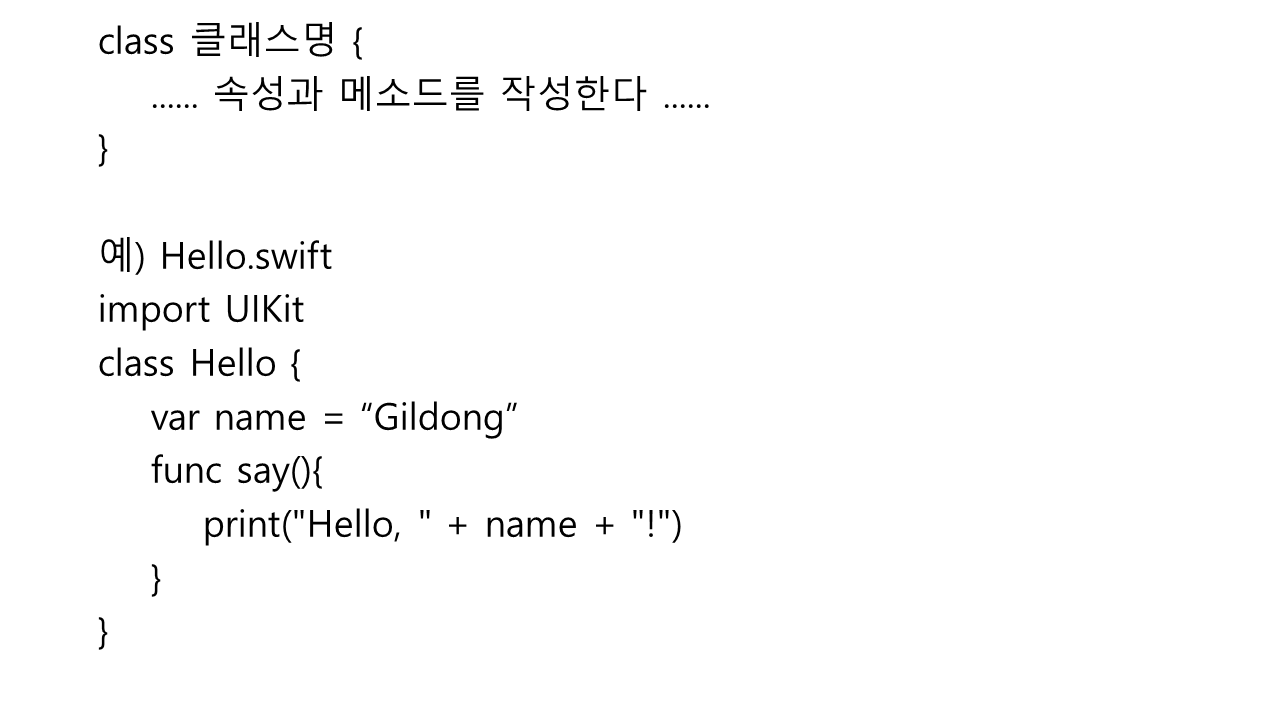 class 클래스명 {
    ...... 속성과 메소드를 작성한다 ......
}

예) Hello.swift
import UIKit
class Hello {
    var name = "Gildong"
    func say(){
        print("Hello, " + name + "!")
    }
}